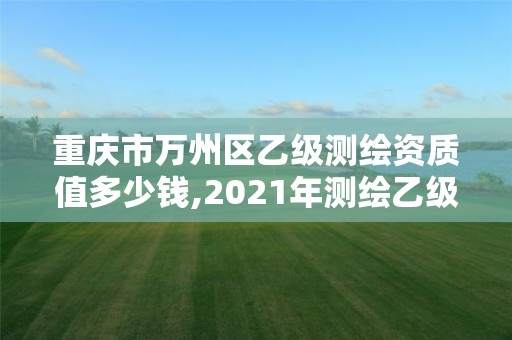 重庆市万州区乙级测绘资质值多少钱,2021年测绘乙级